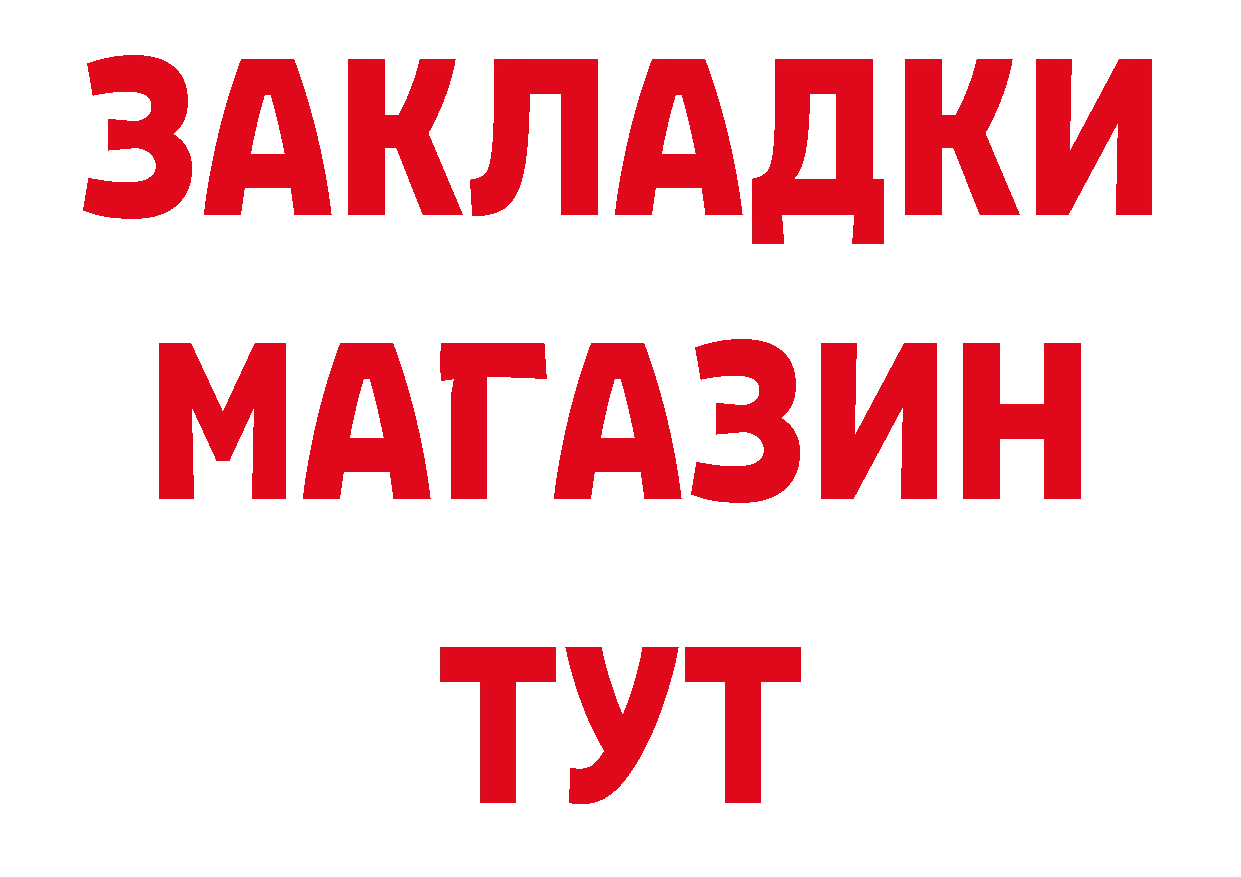 ЗАКЛАДКИ
МАГАЗИН
ТУТ